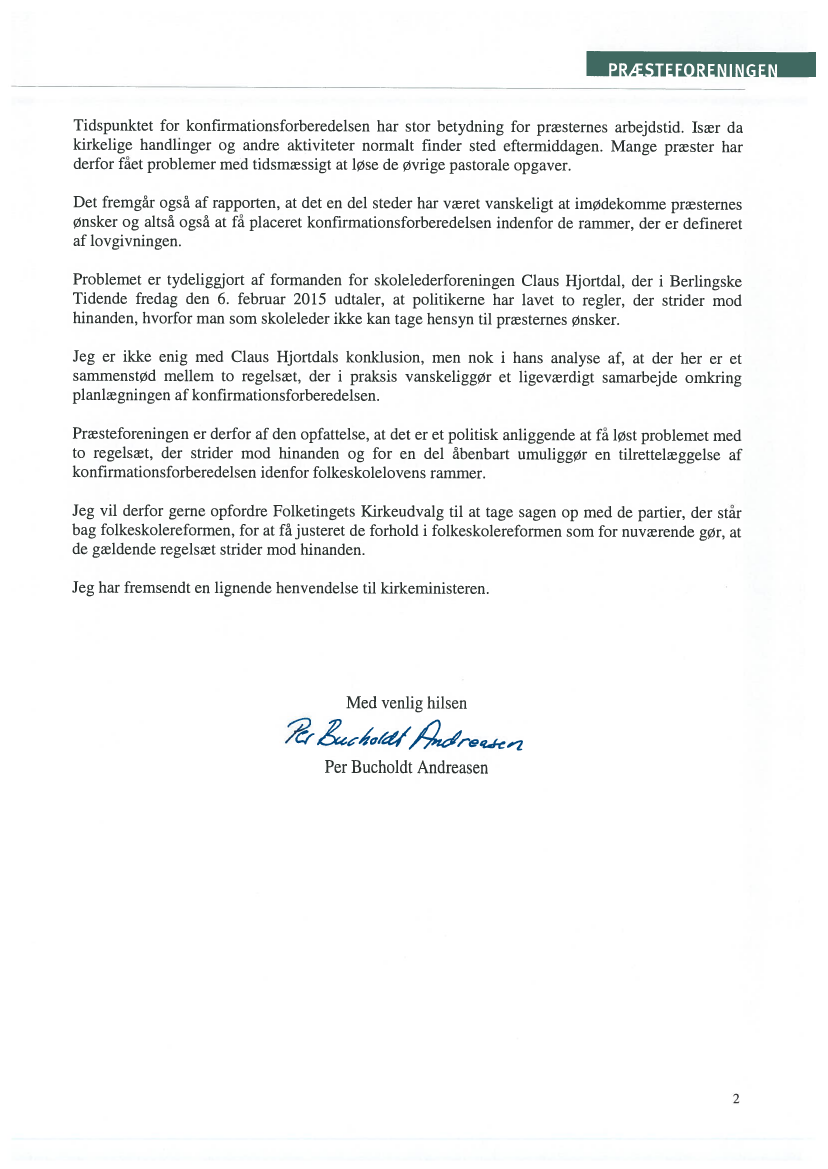 PRÆSTEFORENINGEN

Tidspunktet for konfirmationsforberedelsen har stor betydning for præsternes arbejdstid. Især da kirkelige handlinger og andre aktiviteter normalt finder sted eftermiddagen. Mange præster har derfor fået problemer med tidsmæssigt at løse de øvrige pastorale opgaver.

Det fremgår også af rapporten, at det en del steder har været vanskeligt at imødekomme præsternes ønsker og altså også at få placeret konfirmationsforberedelsen indenfor de rammer, der er defineret af lovgivningen.

Problemet er tydeliggjort af formanden for skolelederforeningen Claus Hjortdal, der i Berlingske Tidende fredag den 6. februar 2015 udtaler, at politikerne har lavet to regler, der strider mod hinanden, hvorfor man som skoleleder ikke kan tage hensyn til præsternes ønsker.

Jeg er ikke enig med Claus Hjortdals konklusion, men nok i hans analyse af, at der her er et sammenstød mellem to regelsæt, der i praksis vanskeliggør et ligeværdigt samarbejde omkring planlægningen af konfirmationsforberedelsen.

Præsteforeningen er derfor af den opfattelse, at det er et politisk anliggende at få løst problemet med to regelsæt, der strider mod hinanden og for en del åbenbart umuliggør en tilrettelæggelse af konfirmationsforberedelsen idenfor folkeskolelovens rammer.

Jeg vil derfor gerne opfordre Folketingets Kirkeudvalg til at tage sagen op med de partier, der står bag folkeskolereformen, for at få justeret de forhold i folkeskolereformen som for nuværende gør, at de gældende regelsæt strider mod hinanden.

Jeg har fremsendt en lignende henvendelse til kirkeministeren.

Med venlig hilsen
Per Bucholdt Andreasen
Per Bucholdt Andreasen

2